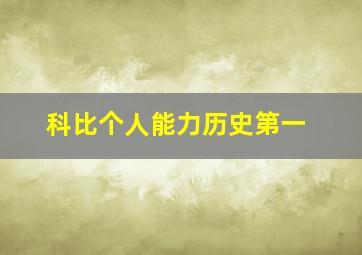 科比个人能力历史第一